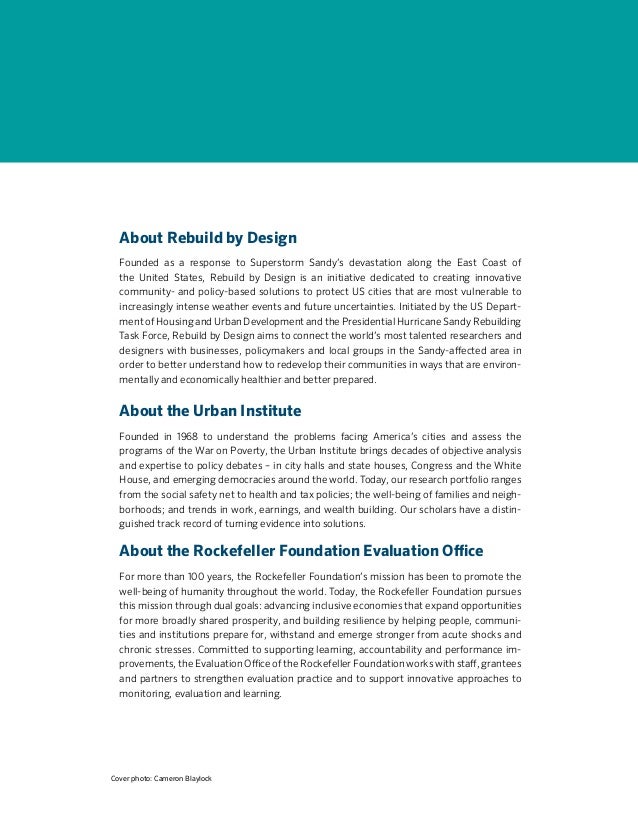 About Rebuild by Design

Founded as a response to Superstorm Sandy's devastation along the East Coast of the United States, Rebuild by Design is an initiative dedicated to creating innovative community- and policy-based solutions to protect US cities that are most vulnerable to increasingly intense weather events and future uncertainties. Initiated by the US Department of Housing and Urban Development and the Presidential Hurricane Sandy Rebuilding Task Force, Rebuild by Design aims to connect the world's most talented researchers and designers with businesses, policymakers and local groups in the Sandy-affected area in order to better understand how to redevelop their communities in ways that are environmentally and economically healthier and better prepared.

About the Urban Institute

Founded in 1968 to understand the problems facing America's cities and assess the programs of the War on Poverty, the Urban Institute brings decades of objective analysis and expertise to policy debates – in city halls and state houses, Congress and the White House, and emerging democracies around the world. Today, our research portfolio ranges from the social safety net to health and tax policies; the well-being of families and neighborhoods; and trends in work, earnings, and wealth building. Our scholars have a distinguished track record of turning evidence into solutions.

About the Rockefeller Foundation Evaluation Office

For more than 100 years, the Rockefeller Foundation's mission has been to promote the well-being of humanity throughout the world. Today, the Rockefeller Foundation pursues this mission through dual goals: advancing inclusive economies that expand opportunities for more broadly shared prosperity, and building resilience by helping people, communities and institutions prepare for, withstand and emerge stronger from acute shocks and chronic stresses. Committed to supporting learning, accountability and performance improvements, the Evaluation Office of the Rockefeller Foundation works with staff, grantees and partners to strengthen evaluation practice and to support innovative approaches to monitoring, evaluation and learning.

Cover photo: Cameron Blaylock